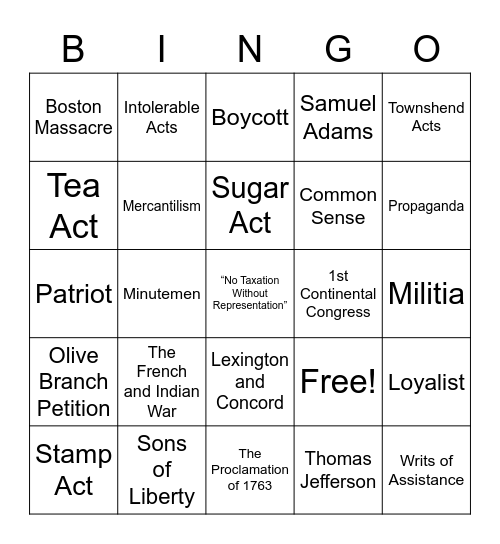 | B | I | N | G | O |
|---|---|---|---|---|
| Boston Massacre | Intolerable Acts | Boycott | Samuel Adams | Townshend Acts |
| Tea Act | Mercantilism | Sugar Act | Common Sense | Propaganda |
| Patriot | Minutemen | “No Taxation Without Representation” | 1st Continental Congress | Militia |
| Olive Branch Petition | The French and Indian War | Lexington and Concord | Free! | Loyalist |
| Stamp Act | Sons of Liberty | The Proclamation of 1763 | Thomas Jefferson | Writs of Assistance |